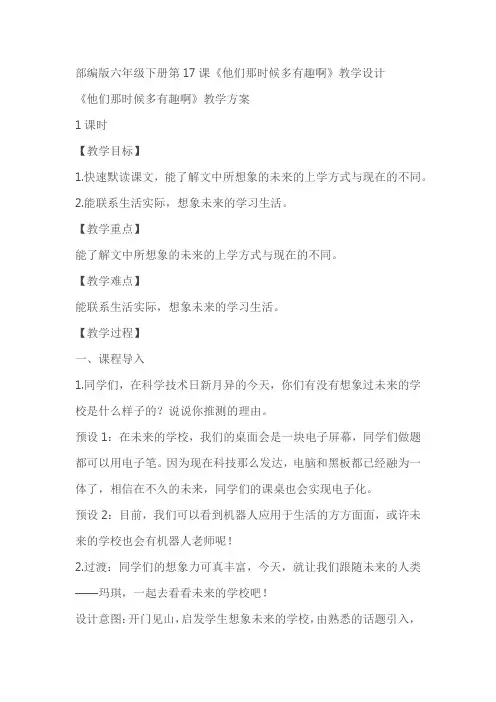 部编版六年级下册第17课《他们那时候多有趣啊》教学设计

《他们那时候多有趣啊》教学方案

1课时

【教学目标】

1.快速默读课文，能了解文中所想象的未来的上学方式与现在的不同。

2.能联系生活实际，想象未来的学习生活。

【教学重点】

能了解文中所想象的未来的上学方式与现在的不同。

【教学难点】

能联系生活实际，想象未来的学习生活。

【教学过程】

一、课程导入

1.同学们，在科学技术日新月异的今天，你们有没有想象过未来的学校是什么样子的？说说你推测的理由。

预设1：在未来的学校，我们的桌面会是一块电子屏幕，同学们做题都可以用电子笔。因为现在科技那么发达，电脑和黑板都已经融为一体了，相信在不久的未来，同学们的课桌也会实现电子化。

预设2：目前，我们可以看到机器人应用于生活的方方面面，或许未来的学校也会有机器人老师呢！

2.过渡：同学们的想象力可真丰富，今天，就让我们跟随未来的人类——玛琪，一起去看看未来的学校吧！

设计意图：开门见山，启发学生想象未来的学校，由熟悉的话题引入，